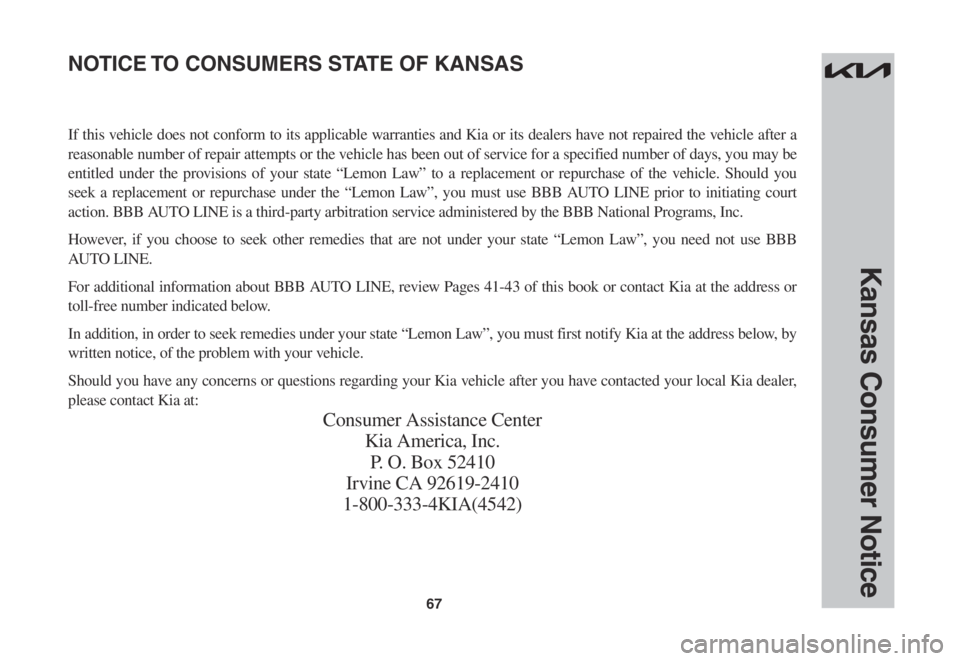 NOTICE TO CONSUMERS STATE OF KANSAS

If this vehicle does not conform to its applicable warranties and Kia or its dealers have not repaired the vehicle after a reasonable number of repair attempts or the vehicle has been out of service for a specified number of days, you may be entitled under the provisions of your state “Lemon Law” to a replacement or repurchase of the vehicle. Should you seek a replacement or repurchase under the “Lemon Law”, you must use BBB AUTO LINE prior to initiating court action. BBB AUTO LINE is a third-party arbitration service administered by the BBB National Programs, Inc.

However, if you choose to seek other remedies that are not under your state “Lemon Law”, you need not use BBB AUTO LINE.

For additional information about BBB AUTO LINE, review Pages 41-43 of this book or contact Kia at the address or toll-free number indicated below.

In addition, in order to seek remedies under your state “Lemon Law”, you must first notify Kia at the address below, by written notice, of the problem with your vehicle.

Should you have any concerns or questions regarding your Kia vehicle after you have contacted your local Kia dealer, please contact Kia at:

Consumer Assistance Center
Kia America, Inc.
P. O. Box 52410
Irvine CA 92619-2410
1-800-333-4KIA(4542)

67

KIA

Kansas Consumer Notice

carmanualsonline.info